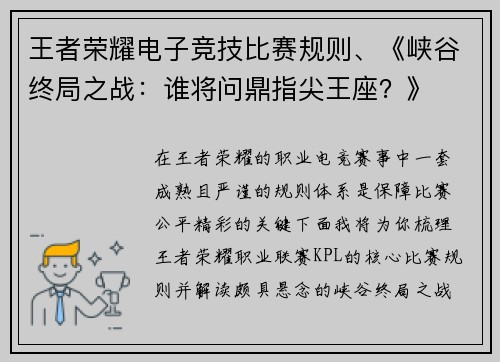 王者荣耀电子竞技比赛规则、《峡谷终局之战：谁将问鼎指尖王座？》

在王者荣耀的职业电竞赛事中一套成熟且严谨的规则体系是保障比赛公平精彩的关键下面我将为你梳理王者荣耀职业联赛KPL的核心比赛规则并解读颇具悬念的峡谷终局之战